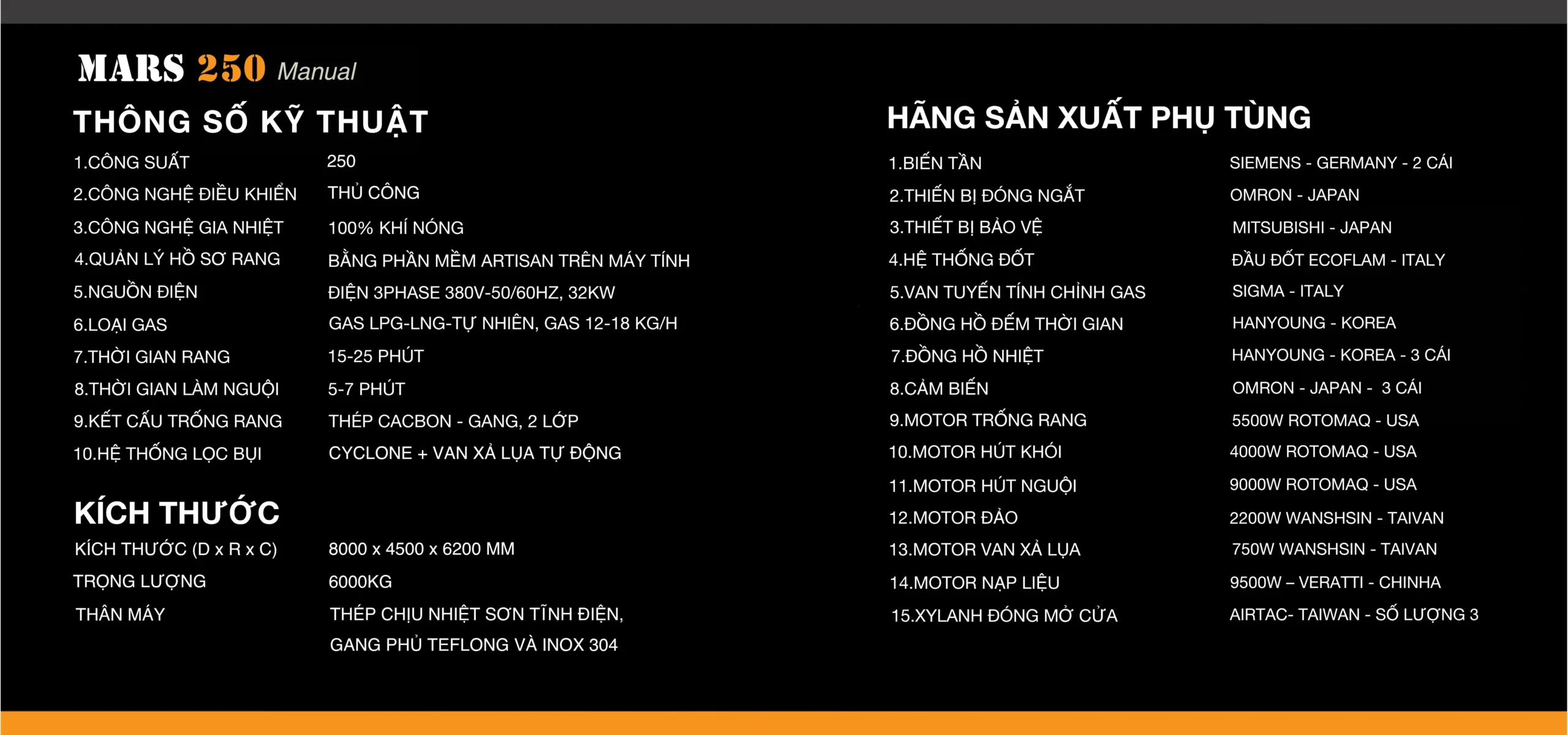 MARS 250 Manual

THÔNG SỐ KỸ THUẬT

| | |
|---|---|
| 1.CÔNG SUẤT | 250 |
| 2.CÔNG NGHỆ ĐIỀU KHIỂN | THỦ CÔNG |
| 3.CÔNG NGHỆ GIA NHIỆT | 100% KHÍ NÓNG |
| 4.QUẢN LÝ HỒ SƠ RANG | BẰNG PHẦN MỀM ARTISAN TRÊN MÁY TÍNH |
| 5.NGUỒN ĐIỆN | ĐIỆN 3PHASE 380V-50/60HZ, 32KW |
| 6.LOẠI GAS | GAS LPG-LNG-TỰ NHIÊN, GAS 12-18 KG/H |
| 7.THỜI GIAN RANG | 15-25 PHÚT |
| 8.THỜI GIAN LÀM NGUỘI | 5-7 PHÚT |
| 9.KẾT CẤU TRỐNG RANG | THÉP CACBON - GANG, 2 LỚP |
| 10.HỆ THỐNG LỌC BỤI | CYCLONE + VAN XẢ LỤA TỰ ĐỘNG |

KÍCH THƯỚC

| | |
|---|---|
| KÍCH THƯỚC (D x R x C) | 8000 x 4500 x 6200 MM |
| TRỌNG LƯỢNG | 6000KG |
| THÂN MÁY | THÉP CHỊU NHIỆT SƠN TĨNH ĐIỆN, GANG PHỦ TEFLONG VÀ INOX 304 |

HÃNG SẢN XUẤT PHỤ TÙNG

| | |
|---|---|
| 1.BIẾN TẦN | SIEMENS - GERMANY - 2 CÁI |
| 2.THIẾN BỊ ĐÓNG NGẮT | OMRON - JAPAN |
| 3.THIẾT BỊ BẢO VỆ | MITSUBISHI - JAPAN |
| 4.HỆ THỐNG ĐỐT | ĐẦU ĐỐT ECOFLAM - ITALY |
| 5.VAN TUYẾN TÍNH CHỈNH GAS | SIGMA - ITALY |
| 6.ĐỒNG HỒ ĐẾM THỜI GIAN | HANYOUNG - KOREA |
| 7.ĐỒNG HỒ NHIỆT | HANYOUNG - KOREA - 3 CÁI |
| 8.CẢM BIẾN | OMRON - JAPAN - 3 CÁI |
| 9.MOTOR TRỐNG RANG | 5500W ROTOMAQ - USA |
| 10.MOTOR HÚT KHÓI | 4000W ROTOMAQ - USA |
| 11.MOTOR HÚT NGUỘI | 9000W ROTOMAQ - USA |
| 12.MOTOR ĐẢO | 2200W WANSHSIN - TAIVAN |
| 13.MOTOR VAN XẢ LỤA | 750W WANSHSIN - TAIVAN |
| 14.MOTOR NẠP LIỆU | 9500W – VERATTI - CHINHA |
| 15.XYLANH ĐÓNG MỞ CỬA | AIRTAC- TAIWAN - SỐ LƯỢNG 3 |